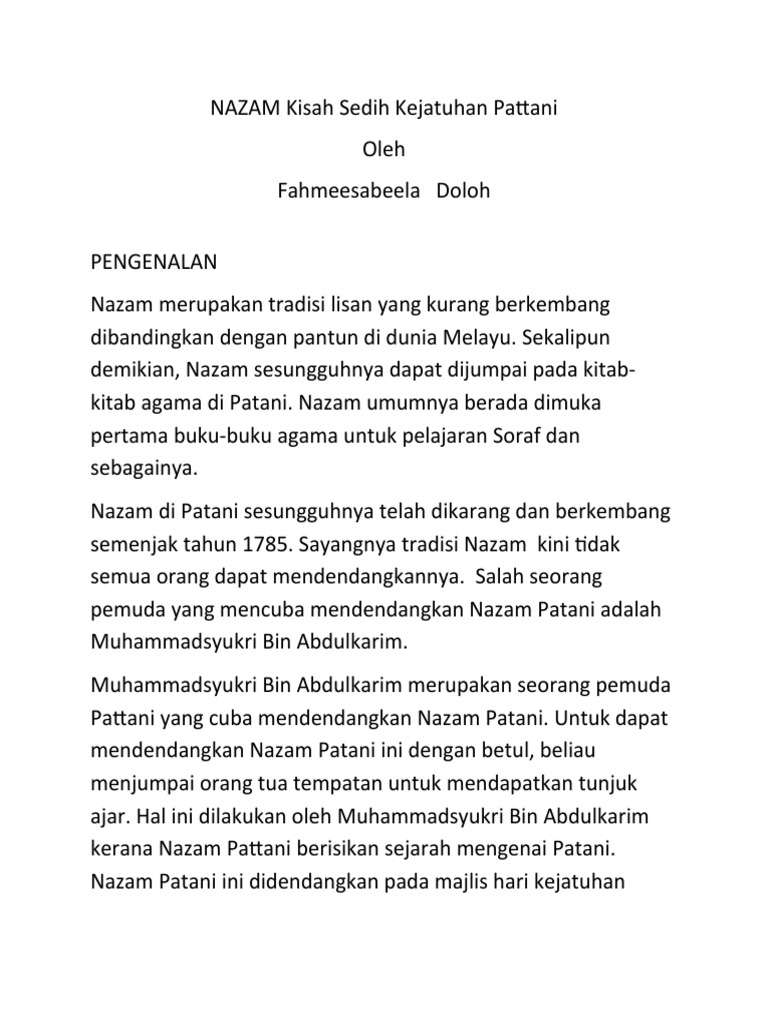 NAZAM Kisah Sedih Kejatuhan Pattani

Oleh

Fahmeesabeela Doloh

PENGENALAN

Nazam merupakan tradisi lisan yang kurang berkembang dibandingkan dengan pantun di dunia Melayu. Sekalipun demikian, Nazam sesungguhnya dapat dijumpai pada kitab-kitab agama di Patani. Nazam umumnya berada dimuka pertama buku-buku agama untuk pelajaran Soraf dan sebagainya.

Nazam di Patani sesungguhnya telah dikarang dan berkembang semenjak tahun 1785. Sayangnya tradisi Nazam kini tidak semua orang dapat mendendangkannya. Salah seorang pemuda yang mencuba mendendangkan Nazam Patani adalah Muhammadsyukri Bin Abdulkarim.

Muhammadsyukri Bin Abdulkarim merupakan seorang pemuda Pattani yang cuba mendendangkan Nazam Patani. Untuk dapat mendendangkan Nazam Patani ini dengan betul, beliau menjumpai orang tua tempatan untuk mendapatkan tunjuk ajar. Hal ini dilakukan oleh Muhammadsyukri Bin Abdulkarim kerana Nazam Pattani berisikan sejarah mengenai Patani. Nazam Patani ini didendangkan pada majlis hari kejatuhan